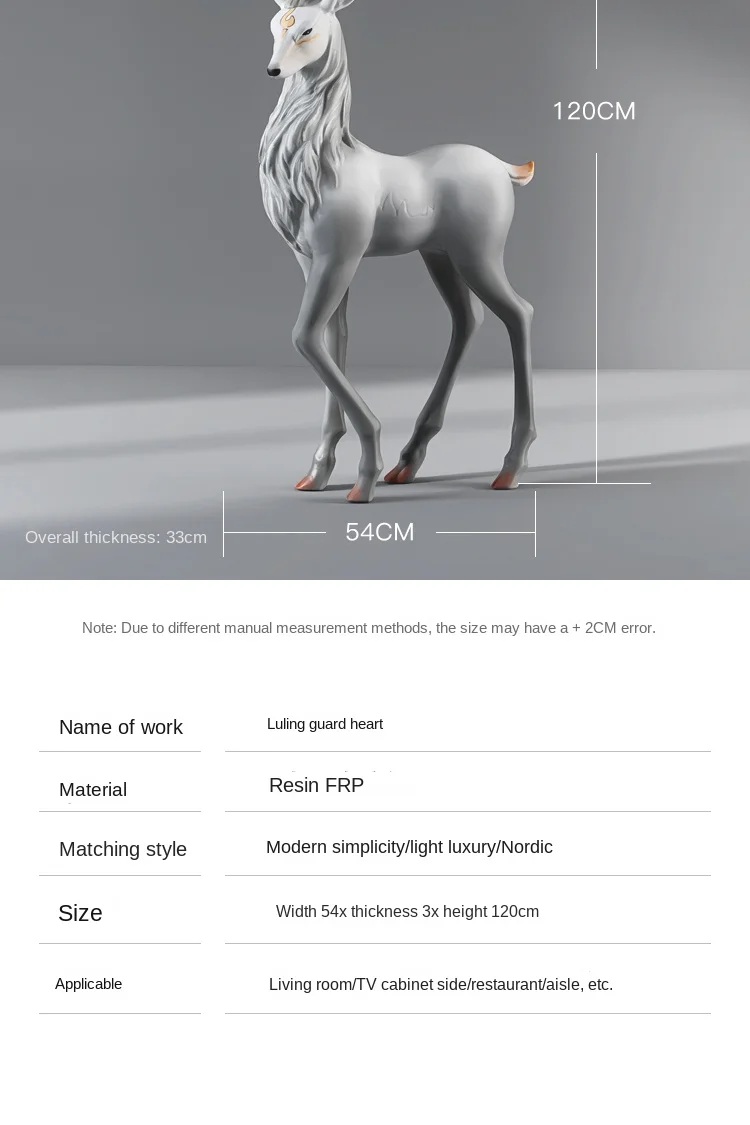 120CM

Overall thickness: 33cm

54CM

Note: Due to different manual measurement methods, the size may have a + 2CM error.

Name of work
Luling guard heart

Material
Resin FRP

Matching style
Modern simplicity/light luxury/Nordic

Size
Width 54x thickness 3x height 120cm

Applicable
Living room/TV cabinet side/restaurant/aisle, etc.